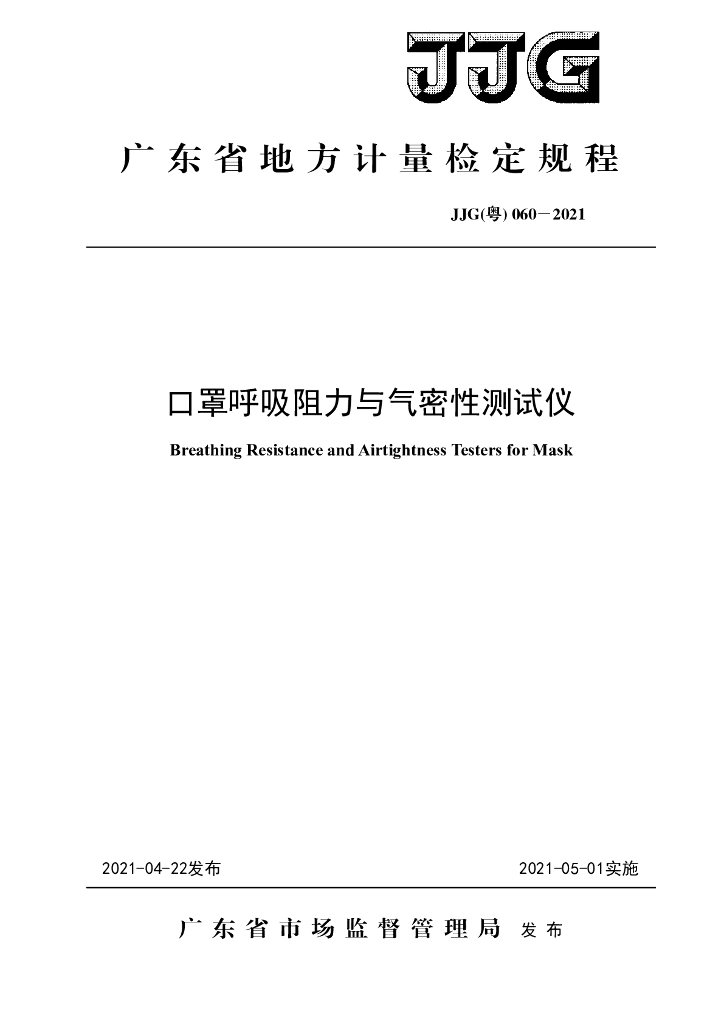 JJG

广东省地方计量检定规程

JJG(粤) 060－2021

口罩呼吸阻力与气密性测试仪

Breathing Resistance and Airtightness Testers for Mask

2021-04-22发布

2021-05-01实施

广东省市场监督管理局 发布